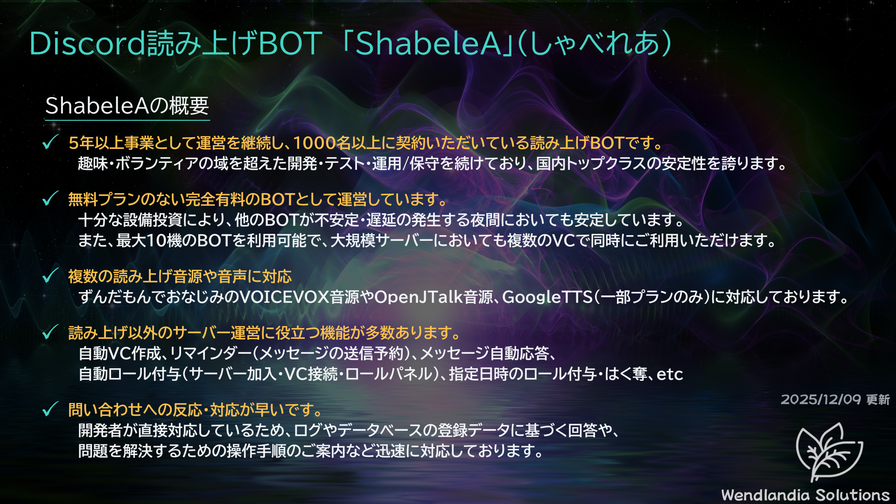 Discord読み上げBOT「ShabeleA」(しゃべれあ)

ShabeleAの概要

✓ 5年以上事業として運営を継続し、1000名以上に契約いただいている読み上げBOTです。
趣味・ボランティアの域を超えた開発・テスト・運用/保守を続けており、国内トップクラスの安定性を誇ります。

✓ 無料プランのない完全有料のBOTとして運営しています。
十分な設備投資により、他のBOTが不安定・遅延の発生する夜間においても安定しています。
また、最大10機のBOTを利用可能で、大規模サーバーにおいても複数のVCで同時にご利用いただけます。

✓ 複数の読み上げ音源や音声に対応
ずんだもんでおなじみのVOICEVOX音源やOpenJTalk音源、GoogleTTS(一部プランのみ)に対応しております。

✓ 読み上げ以外のサーバー運営に役立つ機能が多数あります。
自動VC作成、リマインダー(メッセージの送信予約)、メッセージ自動応答、
自動ロール付与(サーバー加入・VC接続・ロールパネル)、指定日時のロール付与・はく奪、etc

2025/12/09 更新

✓ 問い合わせへの反応・対応が早いです。
開発者が直接対応しているため、ログやデータベースの登録データに基づく回答や、
問題を解決するための操作手順のご案内など迅速に対応しております。

Wendlandia Solutions